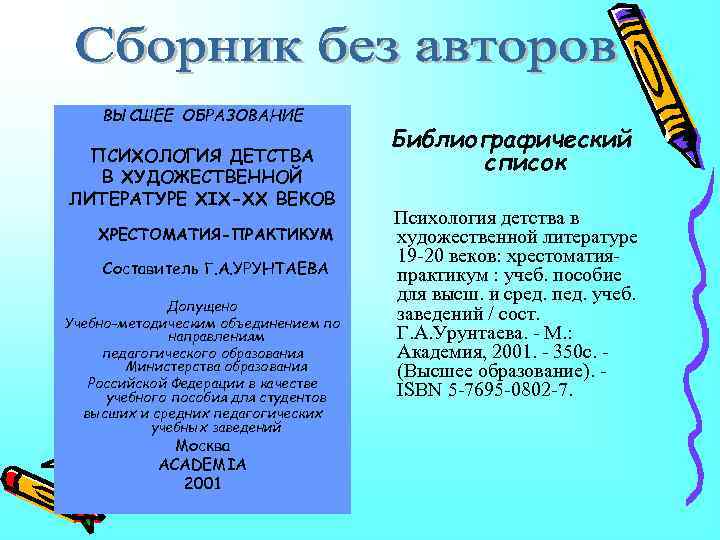 Сборник без авторов

ВЫСШЕЕ ОБРАЗОВАНИЕ

ПСИХОЛОГИЯ ДЕТСТВА В ХУДОЖЕСТВЕННОЙ ЛИТЕРАТУРЕ XIX-XX ВЕКОВ

ХРЕСТОМАТИЯ-ПРАКТИКУМ

Составитель Г.А.УРУНТАЕВА

Допущено
Учебно-методическим объединением по направлениям педагогического образования Министерства образования Российской Федерации в качестве учебного пособия для студентов высших и средних педагогических учебных заведений

Москва
ACADEMIA
2001

Библиографический список

Психология детства в художественной литературе 19-20 веков: хрестоматия-практикум : учеб. пособие для высш. и сред. пед. учеб. заведений / сост. Г.А.Урунтаева. - М.: Академия, 2001. - 350с. - (Высшее образование). - ISBN 5-7695-0802-7.